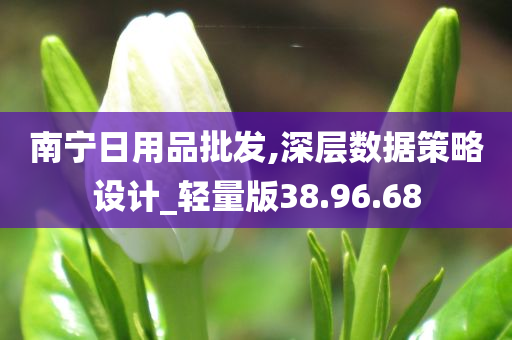 南宁日用品批发,深层数据策略设计_轻量版38.96.68